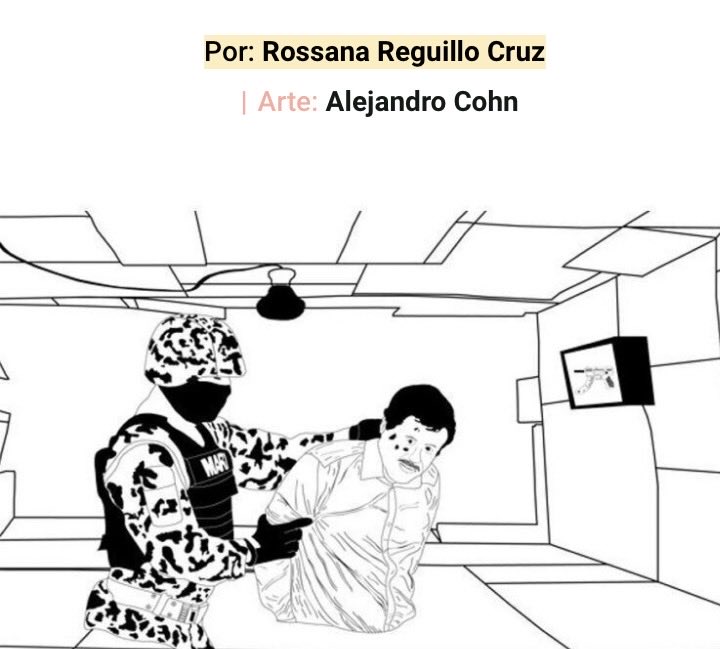 Por: Rossana Reguillo Cruz

| Arte: Alejandro Cohn

MARI